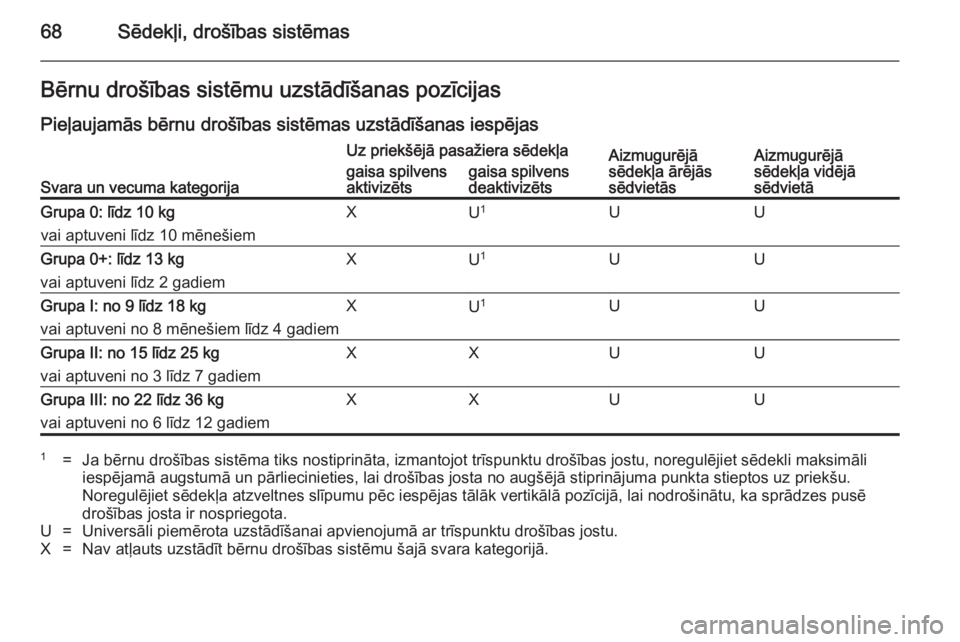 68 Sēdekļi, drošības sistēmas

Bērnu drošības sistēmu uzstādīšanas pozīcijas

Pieļaujamās bērnu drošības sistēmas uzstādīšanas iespējas

| Svara un vecuma kategorija | Uz priekšējā pasažiera sēdekļa gaisa spilvens aktivizēts | Uz priekšējā pasažiera sēdekļa gaisa spilvens deaktivizēts | Aizmugurējā sēdekļa ārējās sēdvietās | Aizmugurējā sēdekļa vidējā sēdvietā |
|---|---|---|---|---|
| Grupa 0: līdz 10 kg vai aptuveni līdz 10 mēnešiem | X | U$^1$ | U | U |
| Grupa 0+: līdz 13 kg vai aptuveni līdz 2 gadiem | X | U$^1$ | U | U |
| Grupa I: no 9 līdz 18 kg vai aptuveni no 8 mēnešiem līdz 4 gadiem | X | U$^1$ | U | U |
| Grupa II: no 15 līdz 25 kg vai aptuveni no 3 līdz 7 gadiem | X | X | U | U |
| Grupa III: no 22 līdz 36 kg vai aptuveni no 6 līdz 12 gadiem | X | X | U | U |

$^1$ = Ja bērnu drošības sistēma tiks nostiprināta, izmantojot trīspunktu drošības jostu, noregulējiet sēdekli maksimāli iespējamā augstumā un pārliecinieties, lai drošības josta no augšējā stiprinājuma punkta stieptos uz priekšu. Noregulējiet sēdekļa atzveltnes slīpumu pēc iespējas tālāk vertikālā pozīcijā, lai nodrošinātu, ka sprādzes pusē drošības josta ir nospriegota.
U = Universāli piemērota uzstādīšanai apvienojumā ar trīspunktu drošības jostu.
X = Nav atļauts uzstādīt bērnu drošības sistēmu šajā svara kategorijā.

carmanualsonline.info